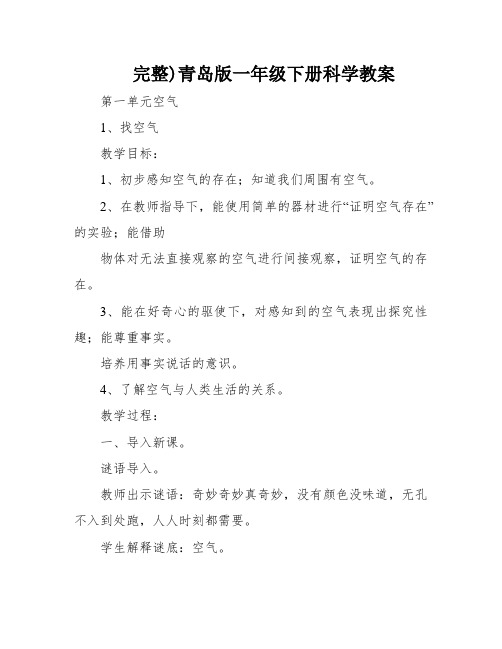 完整)青岛版一年级下册科学教案

第一单元空气

1、找空气

教学目标：

1、初步感知空气的存在；知道我们周围有空气。

2、在教师指导下，能使用简单的器材进行“证明空气存在”的实验；能借助

物体对无法直接观察的空气进行间接观察，证明空气的存在。

3、能在好奇心的驱使下，对感知到的空气表现出探究性趣；能尊重事实。

培养用事实说话的意识。

4、了解空气与人类生活的关系。

教学过程：

一、导入新课。

谜语导入。

教师出示谜语：奇妙奇妙真奇妙，没有颜色没味道，无孔不入到处跑，人人时刻都需要。

学生解释谜底：空气。